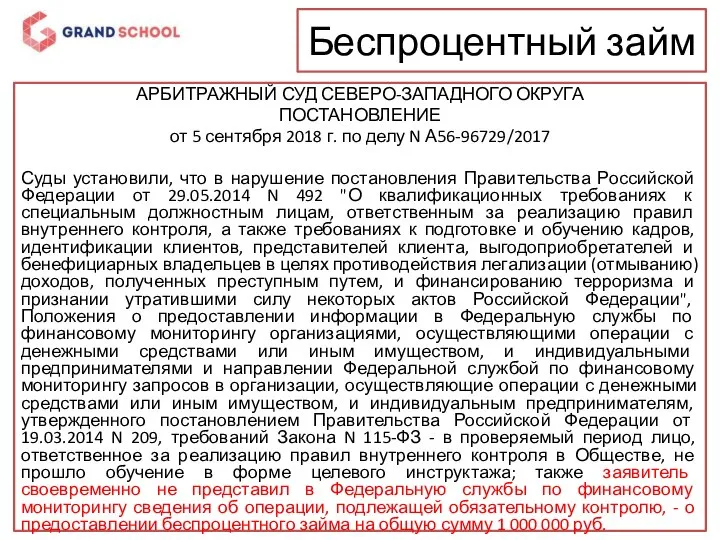 GRAND SCHOOL

Беспроцентный займ

АРБИТРАЖНЫЙ СУД СЕВЕРО-ЗАПАДНОГО ОКРУГА
ПОСТАНОВЛЕНИЕ
от 5 сентября 2018 г. по делу N А56-96729/2017

Суды установили, что в нарушение постановления Правительства Российской Федерации от 29.05.2014 N 492 "О квалификационных требованиях к специальным должностным лицам, ответственным за реализацию правил внутреннего контроля, а также требованиях к подготовке и обучению кадров, идентификации клиентов, представителей клиента, выгодоприобретателей и бенефициарных владельцев в целях противодействия легализации (отмыванию) доходов, полученных преступным путем, и финансированию терроризма и признании утратившими силу некоторых актов Российской Федерации", Положения о предоставлении информации в Федеральную службы по финансовому мониторингу организациями, осуществляющими операции с денежными средствами или иным имуществом, и индивидуальными предпринимателями и направлении Федеральной службой по финансовому мониторингу запросов в организации, осуществляющие операции с денежными средствами или иным имуществом, и индивидуальным предпринимателям, утвержденного постановлением Правительства Российской Федерации от 19.03.2014 N 209, требований Закона N 115-ФЗ - в проверяемый период лицо, ответственное за реализацию правил внутреннего контроля в Обществе, не прошло обучение в форме целевого инструктажа; также заявитель своевременно не представил в Федеральную службы по финансовому мониторингу сведения об операции, подлежащей обязательному контролю, - о предоставлении беспроцентного займа на общую сумму 1 000 000 руб.